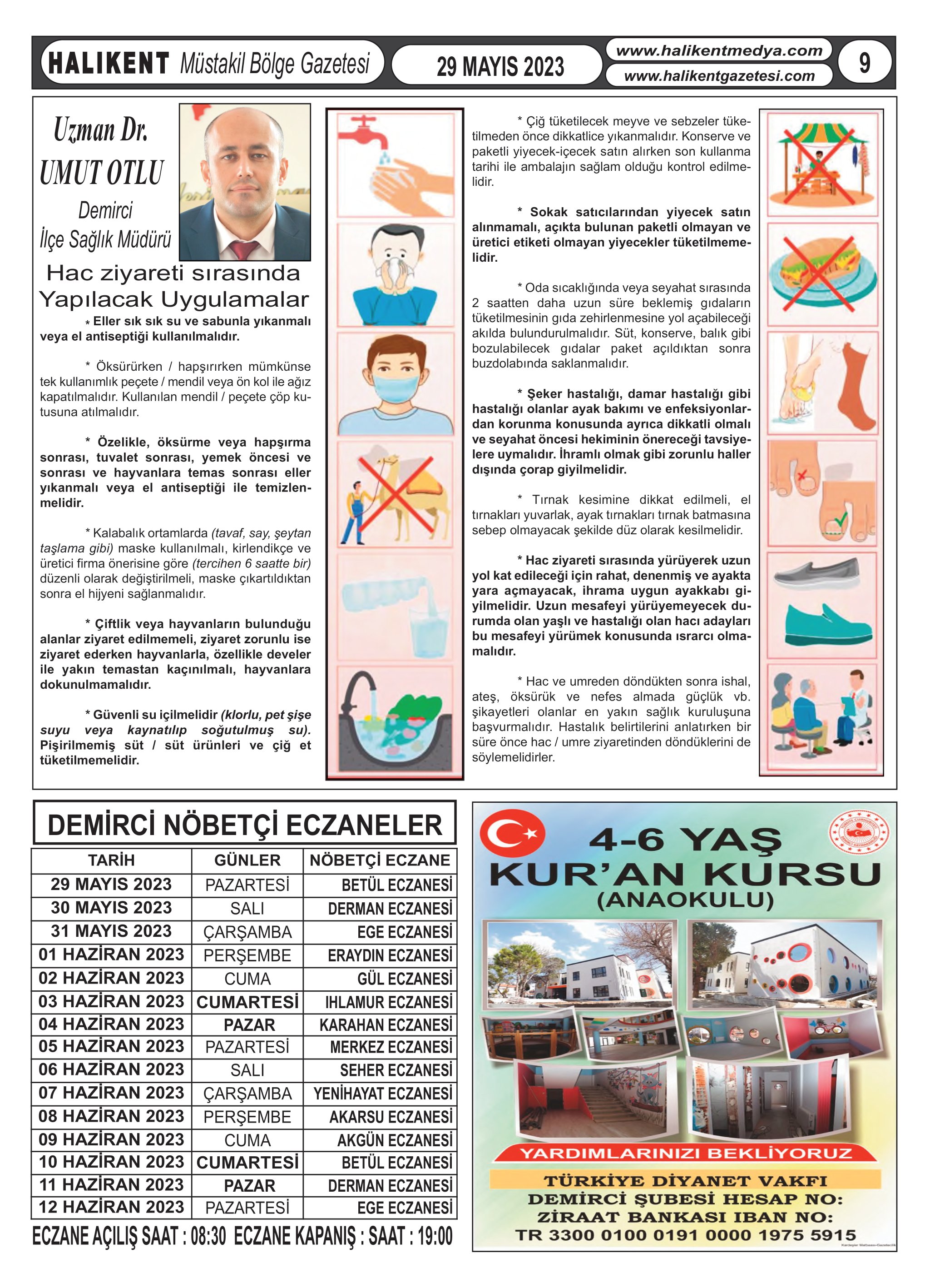 HALIKENT Müstakil Bölge Gazetesi

29 MAYIS 2023

www.halikentmedya.com
www.halikentgazetesi.com

9

Uzman Dr.
UMUT OTLU
Demirci
İlçe Sağlık Müdürü

Hac ziyareti sırasında Yapılacak Uygulamalar

* Eller sık sık su ve sabunla yıkanmalı veya el antiseptiği kullanılmalıdır.

* Öksürürken / hapşırırken mümkünse tek kullanımlık peçete / mendil veya ön kol ile ağız kapatılmalıdır. Kullanılan mendil / peçete çöp kutusuna atılmalıdır.

* Özelikle, öksürme veya hapşırma sonrası, tuvalet sonrası, yemek öncesi ve sonrası ve hayvanlara temas sonrası eller yıkanmalı veya el antiseptiği ile temizlenmelidir.

* Kalabalık ortamlarda (tavaf, say, şeytan taşlama gibi) maske kullanılmalı, kirlendikçe ve üretici firma önerisine göre (tercihen 6 saatte bir) düzenli olarak değiştirilmeli, maske çıkartıldıktan sonra el hijyeni sağlanmalıdır.

* Çiftlik veya hayvanların bulunduğu alanlar ziyaret edilmemeli, ziyaret zorunlu ise ziyaret ederken hayvanlarla, özellikle develer ile yakın temastan kaçınılmalı, hayvanlara dokunulmamalıdır.

* Güvenli su içilmelidir (klorlu, pet şişe suyu veya kaynatılıp soğutulmuş su). Pişirilmemiş süt / süt ürünleri ve çiğ et tüketilmemelidir.

* Çiğ tüketilecek meyve ve sebzeler tüketilmeden önce dikkatlice yıkanmalıdır. Konserve ve paketli yiyecek-içecek satın alırken son kullanma tarihi ile ambalajın sağlam olduğu kontrol edilmelidir.

* Sokak satıcılarından yiyecek satın alınmamalı, açıkta bulunan paketli olmayan ve üretici etiketi olmayan yiyecekler tüketilmemelidir.

* Oda sıcaklığında veya seyahat sırasında 2 saatten daha uzun süre beklemiş gıdaların tüketilmesinin gıda zehirlenmesine yol açabileceği akılda bulundurulmalıdır. Süt, konserve, balık gibi bozulabilecek gıdalar paket açıldıktan sonra buzdolabında saklanmalıdır.

* Şeker hastalığı, damar hastalığı gibi hastalığı olanlar ayak bakımı ve enfeksiyonlardan korunma konusunda ayrıca dikkatli olmalı ve seyahat öncesi hekiminin önereceği tavsiyelere uymalıdır. İhramlı olmak gibi zorunlu haller dışında çorap giyilmelidir.

* Tırnak kesimine dikkat edilmeli, el tırnakları yuvarlak, ayak tırnakları tırnak batmasına sebep olmayacak şekilde düz olarak kesilmelidir.

* Hac ziyareti sırasında yürüyerek uzun yol kat edileceği için rahat, denenmiş ve ayakta yara açmayacak, ihrama uygun ayakkabı giyilmelidir. Uzun mesafeyi yürüyemeyecek durumda olan yaşlı ve hastalığı olan hacı adayları bu mesafeyi yürümek konusunda ısrarcı olmamalıdır.

* Hac ve umreden döndükten sonra ishal, ateş, öksürük ve nefes almada güçlük vb. şikayetleri olanlar en yakın sağlık kuruluşuna başvurmalıdır. Hastalık belirtilerini anlatırken bir süre önce hac / umre ziyaretinden döndüklerini de söylemelidirler.

DEMİRCİ NÖBETÇİ ECZANELER

| TARİH | GÜNLER | NÖBETÇİ ECZANE |
|---|---|---|
| 29 MAYIS 2023 | PAZARTESİ | BETÜL ECZANESİ |
| 30 MAYIS 2023 | SALI | DERMAN ECZANESİ |
| 31 MAYIS 2023 | ÇARŞAMBA | EGE ECZANESİ |
| 01 HAZİRAN 2023 | PERŞEMBE | ERAYDIN ECZANESİ |
| 02 HAZİRAN 2023 | CUMA | GÜL ECZANESİ |
| 03 HAZİRAN 2023 | CUMARTESİ | IHLAMUR ECZANESİ |
| 04 HAZİRAN 2023 | PAZAR | KARAHAN ECZANESİ |
| 05 HAZİRAN 2023 | PAZARTESİ | MERKEZ ECZANESİ |
| 06 HAZİRAN 2023 | SALI | SEHER ECZANESİ |
| 07 HAZİRAN 2023 | ÇARŞAMBA | YENİHAYAT ECZANESİ |
| 08 HAZİRAN 2023 | PERŞEMBE | AKARSU ECZANESİ |
| 09 HAZİRAN 2023 | CUMA | AKGÜN ECZANESİ |
| 10 HAZİRAN 2023 | CUMARTESİ | BETÜL ECZANESİ |
| 11 HAZİRAN 2023 | PAZAR | DERMAN ECZANESİ |
| 12 HAZİRAN 2023 | PAZARTESİ | EGE ECZANESİ |

ECZANE AÇILIŞ SAAT : 08:30 ECZANE KAPANIŞ : SAAT : 19:00

4-6 YAŞ
KUR'AN KURSU
(ANAOKULU)

YARDIMLARINIZI BEKLİYORUZ
TÜRKİYE DİYANET VAKFI
DEMİRCİ ŞUBESİ HESAP NO:
ZİRAAT BANKASI IBAN NO:
TR 3300 0100 0191 0000 1975 5915
Kardeşler Matbaası-Gazetecilik